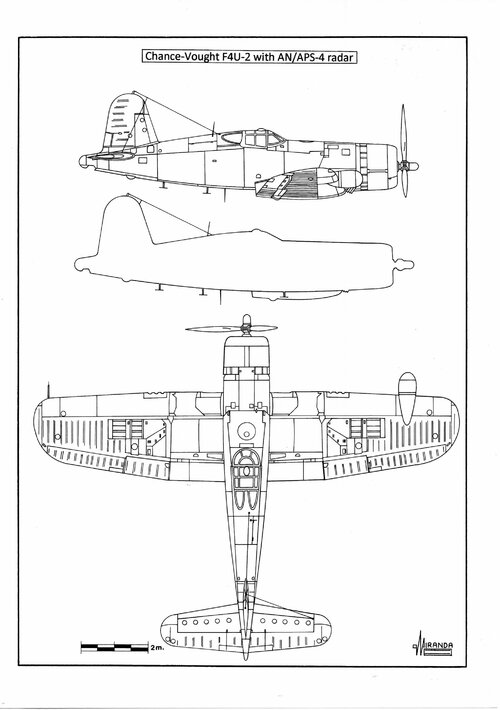 Chance-Vought F4U-2 with AN/APS-4 radar

2m.

MIRANDA